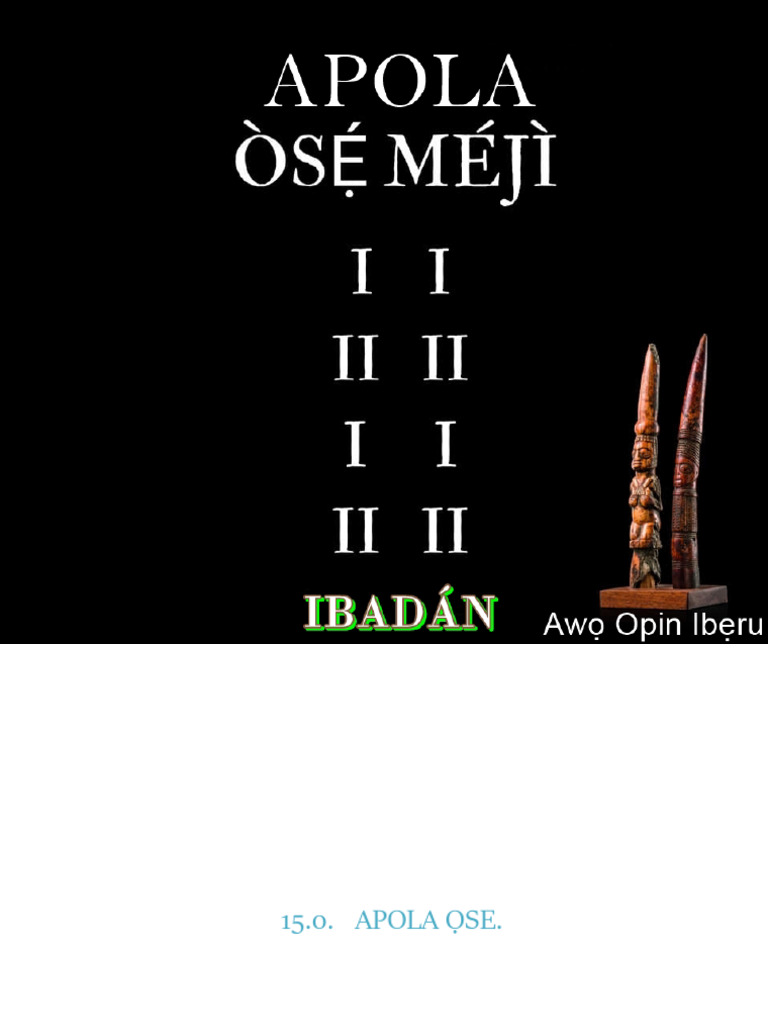 APOLA
ÒSẸ́ MÉJÌ

I I
II II
I I
II II

IBADÁN

Awọ Opin Ibẹru

15.0. APOLA ỌSE.